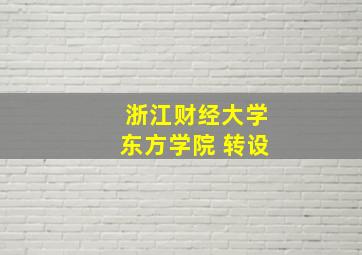 浙江财经大学
东方学院 转设